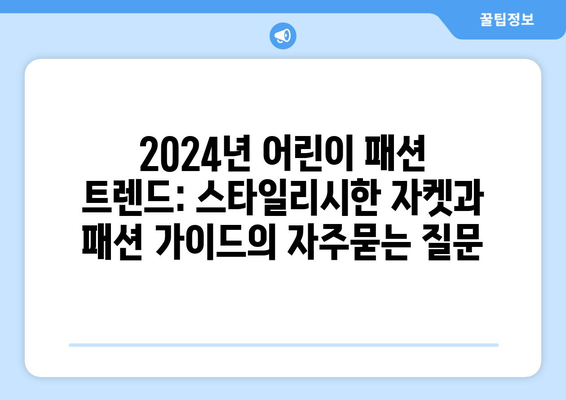 꿀팁정보

2024년 어린이 패션 트렌드: 스타일리시한 자켓과 패션 가이드의 자주묻는 질문